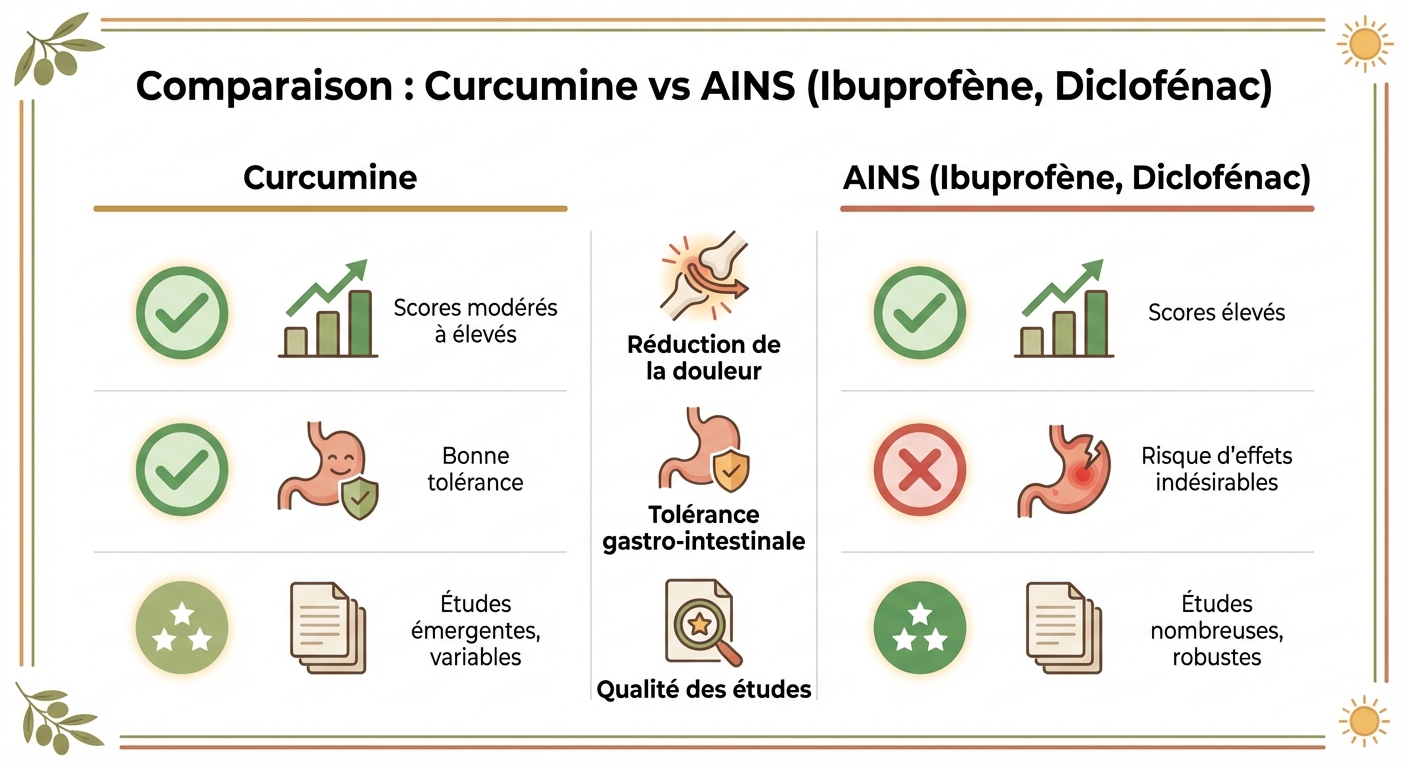 Comparaison : Curcumine vs AINS (Ibuprofène, Diclofénac)

Curcumine

Scores modérés à élevés

Bonne tolérance

Études émergentes, variables

Réduction de la douleur

Tolérance gastro-intestinale

Qualité des études

AINS (Ibuprofène, Diclofénac)

Scores élevés

Risque d'effets indésirables

Études nombreuses, robustes